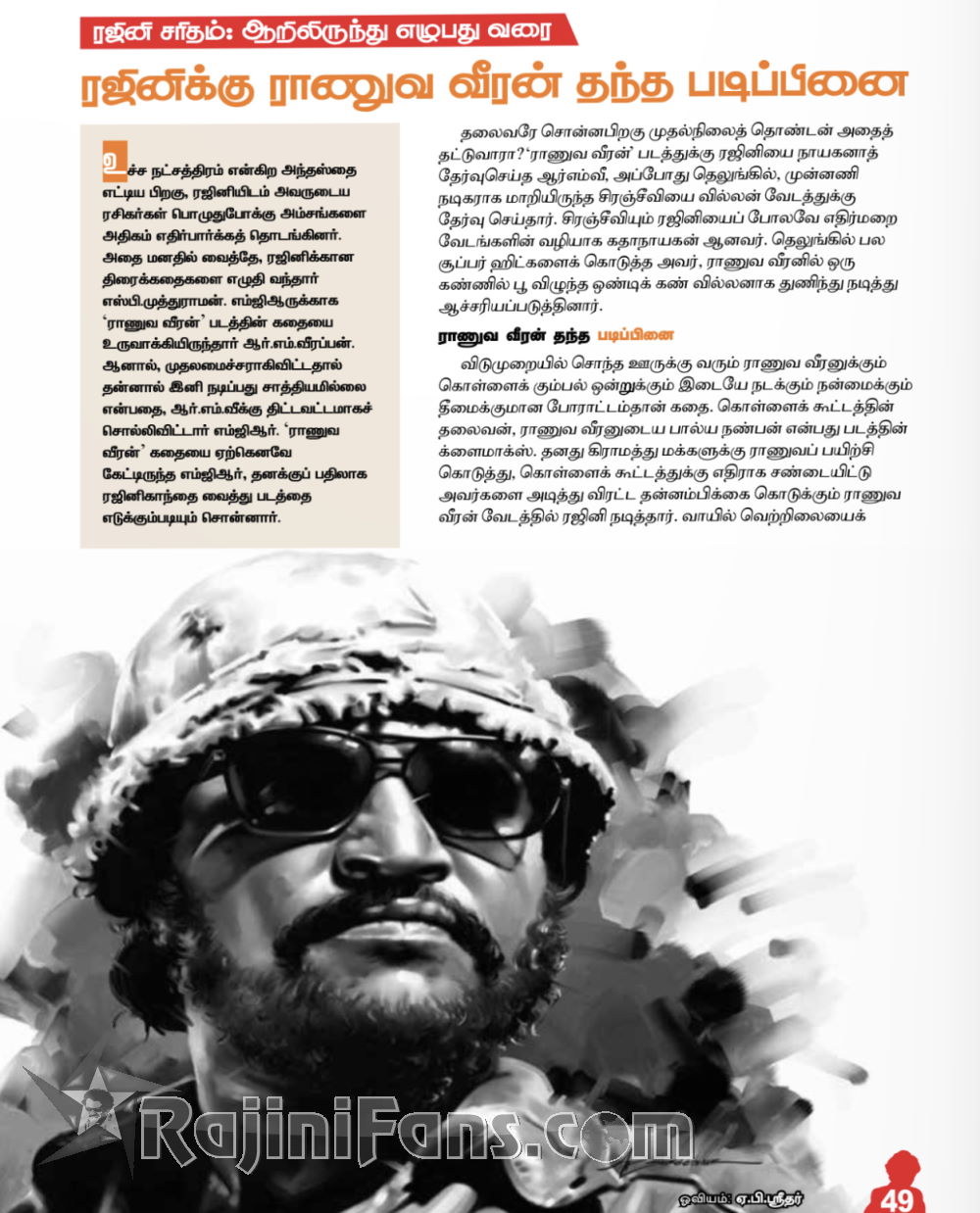 ரஜினி சரிதம்: ஆறிலிருந்து எழுபது வரை

ரஜினிக்கு ராணுவ வீரன் தந்த படிப்பினை

உச்ச நட்சத்திரம் என்கிற அந்தஸ்தை எட்டிய பிறகு, ரஜினியிடம் அவருடைய ரசிகர்கள் பொழுதுபோக்கு அம்சங்களை அதிகம் எதிர்பார்க்கத் தொடங்கினர். அதை மனதில் வைத்தே, ரஜினிக்கான திரைக்கதைகளை எழுதி வந்தார் எஸ்பி.முத்துராமன். எம்ஜிஆருக்காக 'ராணுவ வீரன்' படத்தின் கதையை உருவாக்கியிருந்தார் ஆர்.எம்.வீரப்பன். ஆனால், முதலமைச்சராகிவிட்டதால் தன்னால் இனி நடிப்பது சாத்தியமில்லை என்பதை, ஆர்.எம்.வீக்கு திட்டவட்டமாகச் சொல்லிவிட்டார் எம்ஜிஆர். 'ராணுவ வீரன்' கதையை ஏற்கெனவே கேட்டிருந்த எம்ஜிஆர், தனக்குப் பதிலாக ரஜினிகாந்தை வைத்து படத்தை எடுக்கும்படியும் சொன்னார்.

தலைவரே சொன்னபிறகு முதல்நிலைத் தொண்டன் அதைத் தட்டுவாரா? 'ராணுவ வீரன்' படத்துக்கு ரஜினியை நாயகனாத் தேர்வுசெய்த ஆர்எம்வீ, அப்போது தெலுங்கில், முன்னணி நடிகராக மாறியிருந்த சிரஞ்சீவியை வில்லன் வேடத்துக்கு தேர்வு செய்தார். சிரஞ்சீவியும் ரஜினியைப் போலவே எதிர்மறை வேடங்களின் வழியாக கதாநாயகன் ஆனவர். தெலுங்கில் பல சூப்பர் ஹிட்களைக் கொடுத்த அவர், ராணுவ வீரனில் ஒரு கண்ணில் பூ விழுந்த ஒண்டிக் கண் வில்லனாக துணிந்து நடித்து ஆச்சரியப்படுத்தினார்.

ராணுவ வீரன் தந்த படிப்பினை

விடுமுறையில் சொந்த ஊருக்கு வரும் ராணுவ வீரனுக்கும் கொள்ளைக் கும்பல் ஒன்றுக்கும் இடையே நடக்கும் நன்மைக்கும் தீமைக்குமான போராட்டம்தான் கதை. கொள்ளைக் கூட்டத்தின் தலைவன், ராணுவ வீரனுடைய பால்ய நண்பன் என்பது படத்தின் க்ளைமாக்ஸ். தனது கிராமத்து மக்களுக்கு ராணுவப் பயிற்சி கொடுத்து, கொள்ளைக் கூட்டத்துக்கு எதிராக சண்டையிட்டு அவர்களை அடித்து விரட்ட தன்னம்பிக்கை கொடுக்கும் ராணுவ வீரன் வேடத்தில் ரஜினி நடித்தார். வாயில் வெற்றிலையைக்

ஓவியம்: ஏ.பி.ஸ்ரீதர்

49

RajiniFans.com